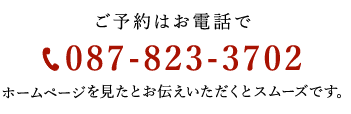 ご予約はお電話で

087-823-3702

ホームページを見たとお伝えいただくとスムーズです。